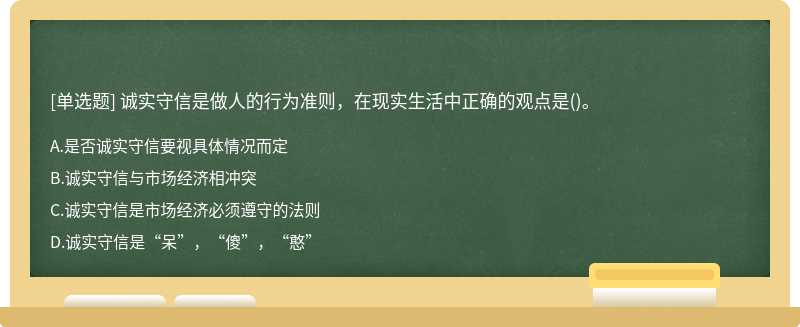 [单选题] 诚实守信是做人的行为准则，在现实生活中正确的观点是()。

A.是否诚实守信要视具体情况而定

B.诚实守信与市场经济相冲突

C.诚实守信是市场经济必须遵守的法则

D.诚实守信是“呆”，“傻”，“憨”